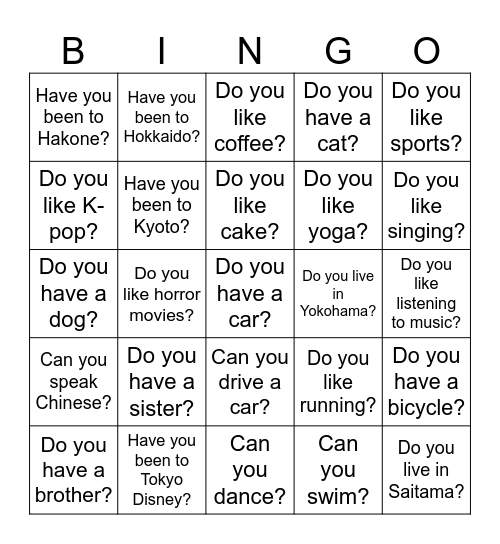 | B | I | N | G | O |
|---|---|---|---|---|
| Have you been to Hakone? | Have you been to Hokkaido? | Do you like coffee? | Do you have a cat? | Do you like sports? |
| Do you like K-pop? | Have you been to Kyoto? | Do you like cake? | Do you like yoga? | Do you like singing? |
| Do you have a dog? | Do you like horror movies? | Do you have a car? | Do you live in Yokohama? | Do you like listening to music? |
| Can you speak Chinese? | Do you have a sister? | Can you drive a car? | Do you like running? | Do you have a bicycle? |
| Do you have a brother? | Have you been to Tokyo Disney? | Can you dance? | Can you swim? | Do you live in Saitama? |